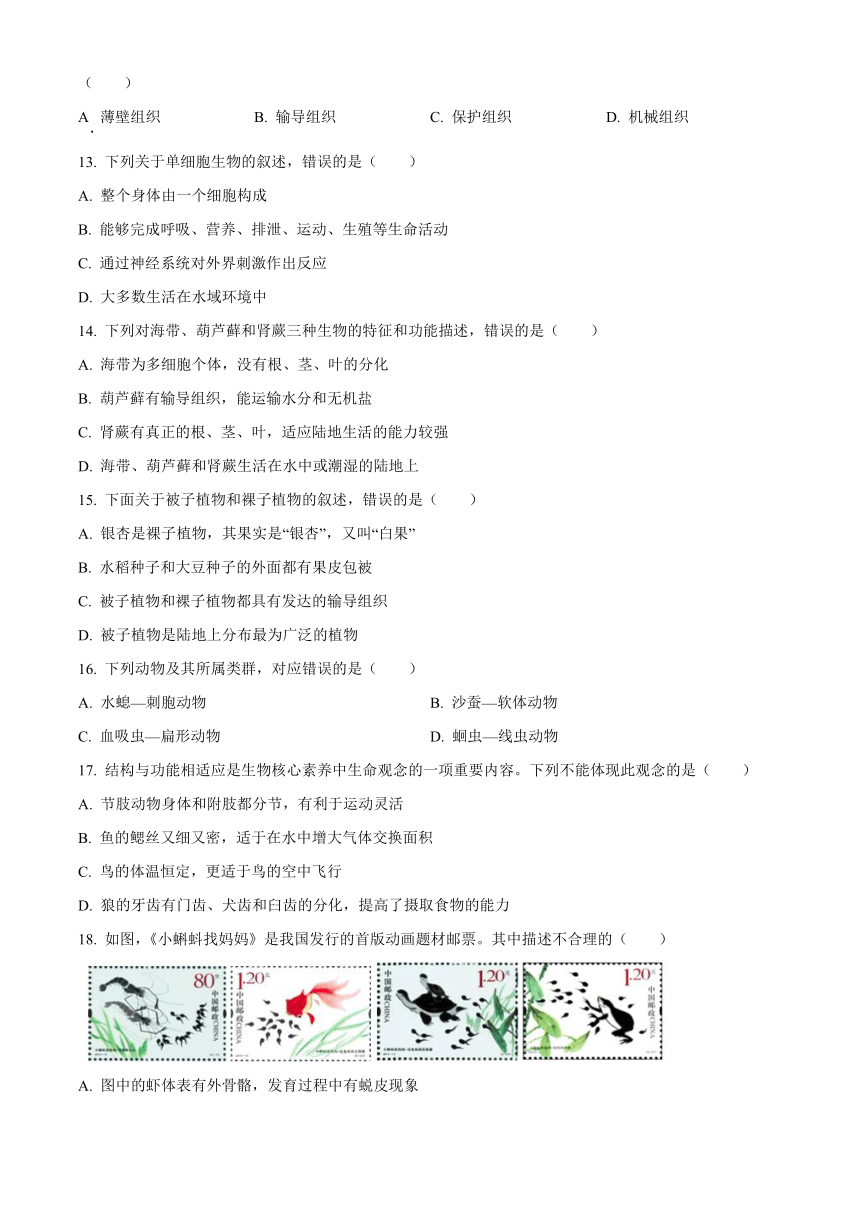 （　　）

A. 薄壁组织　　B. 输导组织　　C. 保护组织　　D. 机械组织

13. 下列关于单细胞生物的叙述，错误的是（　　）

A. 整个身体由一个细胞构成

B. 能够完成呼吸、营养、排泄、运动、生殖等生命活动

C. 通过神经系统对外界刺激作出反应

D. 大多数生活在水域环境中

14. 下列对海带、葫芦藓和肾蕨三种生物的特征和功能描述，错误的是（　　）

A. 海带为多细胞个体，没有根、茎、叶的分化

B. 葫芦藓有输导组织，能运输水分和无机盐

C. 肾蕨有真正的根、茎、叶，适应陆地生活的能力较强

D. 海带、葫芦藓和肾蕨生活在水中或潮湿的陆地上

15. 下面关于被子植物和裸子植物的叙述，错误的是（　　）

A. 银杏是裸子植物，其果实是“银杏”，又叫“白果”

B. 水稻种子和大豆种子的外面都有果皮包被

C. 被子植物和裸子植物都具有发达的输导组织

D. 被子植物是陆地上分布最为广泛的植物

16. 下列动物及其所属类群，对应错误的是（　　）

A. 水螅—刺胞动物　　B. 沙蚕—软体动物

C. 血吸虫—扁形动物　　D. 蛔虫—线虫动物

17. 结构与功能相适应是生物核心素养中生命观念的一项重要内容。下列不能体现此观念的是（　　）

A. 节肢动物身体和附肢都分节，有利于运动灵活

B. 鱼的鳃丝又细又密，适于在水中增大气体交换面积

C. 鸟的体温恒定，更适于鸟的空中飞行

D. 狼的牙齿有门齿、犬齿和臼齿的分化，提高了摄取食物的能力

18. 如图，《小蝌蚪找妈妈》是我国发行的首版动画题材邮票。其中描述不合理的（　　）

80分 中国邮政 CHINA　1.20元 中国邮政 CHINA　1.20元 中国邮政 CHINA　1.20元 中国邮政 CHINA

A. 图中的虾体表有外骨骼，发育过程中有蜕皮现象